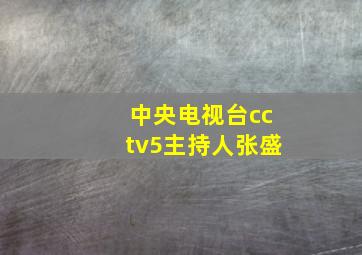 中央电视台cctv5主持人张盛